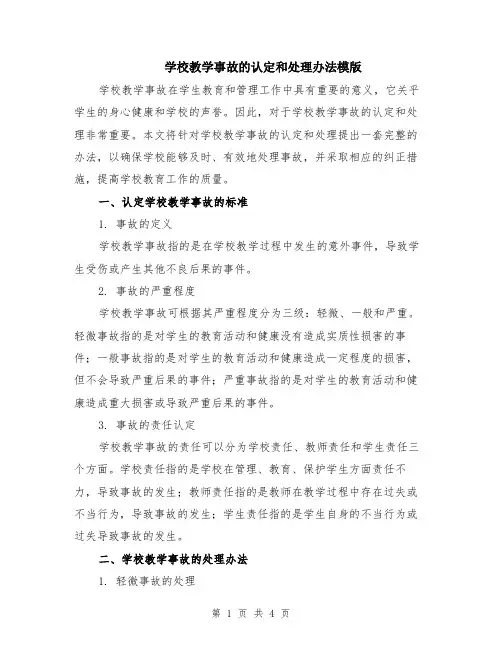 学校教学事故的认定和处理办法模版

学校教学事故在学生教育和管理工作中具有重要的意义，它关乎学生的身心健康和学校的声誉。因此，对于学校教学事故的认定和处理非常重要。本文将针对学校教学事故的认定和处理提出一套完整的办法，以确保学校能够及时、有效地处理事故，并采取相应的纠正措施，提高学校教育工作的质量。

一、认定学校教学事故的标准

1. 事故的定义

学校教学事故指的是在学校教学过程中发生的意外事件，导致学生受伤或产生其他不良后果的事件。

2. 事故的严重程度

学校教学事故可根据其严重程度分为三级：轻微、一般和严重。轻微事故指的是对学生的教育活动和健康没有造成实质性损害的事件；一般事故指的是对学生的教育活动和健康造成一定程度的损害，但不会导致严重后果的事件；严重事故指的是对学生的教育活动和健康造成重大损害或导致严重后果的事件。

3. 事故的责任认定

学校教学事故的责任可以分为学校责任、教师责任和学生责任三个方面。学校责任指的是学校在管理、教育、保护学生方面责任不力，导致事故的发生；教师责任指的是教师在教学过程中存在过失或不当行为，导致事故的发生；学生责任指的是学生自身的不当行为或过失导致事故的发生。

二、学校教学事故的处理办法

1. 轻微事故的处理

第 1 页 共 4 页